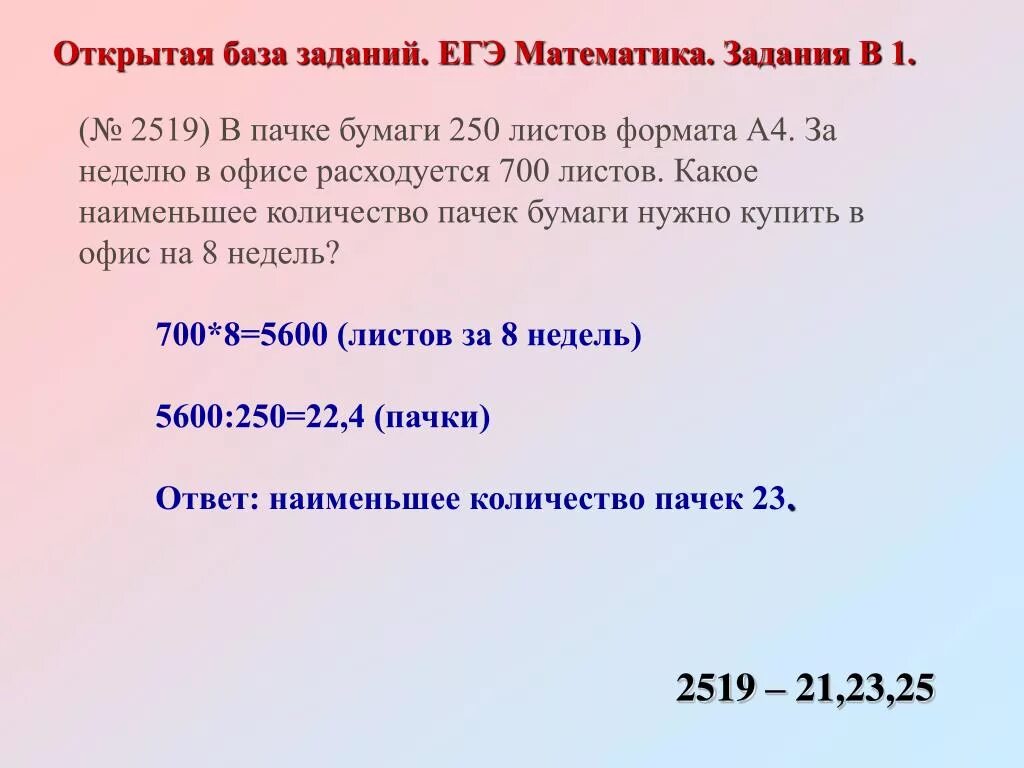 Открытая база заданий. ЕГЭ Математика. Задания В 1.

(№ 2519) В пачке бумаги 250 листов формата А4. За неделю в офисе расходуется 700 листов. Какое наименьшее количество пачек бумаги нужно купить в офис на 8 недель?

700*8=5600 (листов за 8 недель)

5600:250=22,4 (пачки)

Ответ: наименьшее количество пачек 23.

2519 – 21,23,25